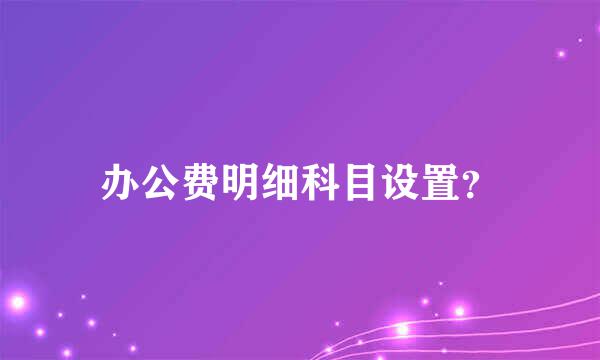 办公费明细科目设置?